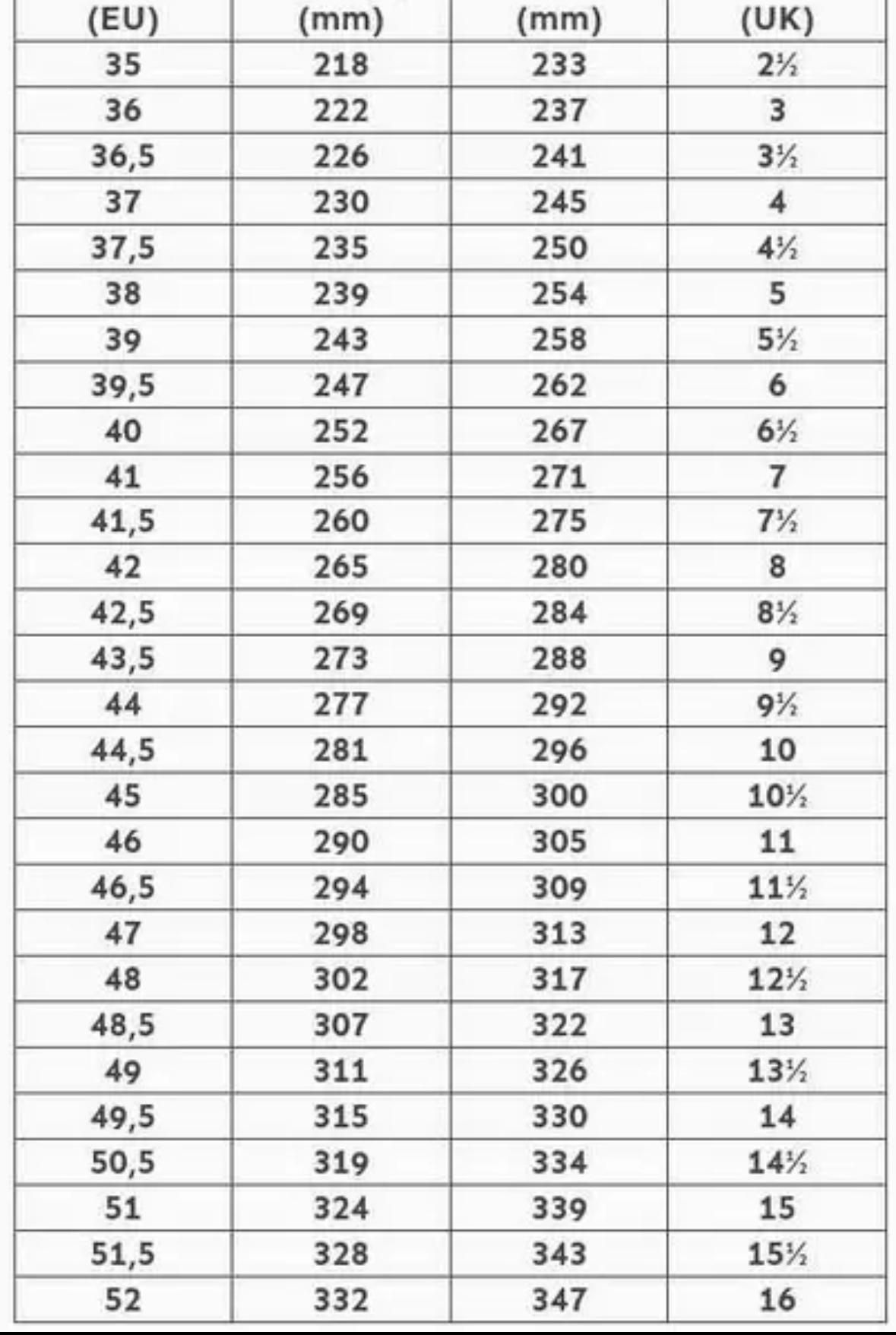 | (EU) | (mm) | (mm) | (UK) |
|---|---|---|---|
| 35 | 218 | 233 | 2½ |
| 36 | 222 | 237 | 3 |
| 36,5 | 226 | 241 | 3½ |
| 37 | 230 | 245 | 4 |
| 37,5 | 235 | 250 | 4½ |
| 38 | 239 | 254 | 5 |
| 39 | 243 | 258 | 5½ |
| 39,5 | 247 | 262 | 6 |
| 40 | 252 | 267 | 6½ |
| 41 | 256 | 271 | 7 |
| 41,5 | 260 | 275 | 7½ |
| 42 | 265 | 280 | 8 |
| 42,5 | 269 | 284 | 8½ |
| 43,5 | 273 | 288 | 9 |
| 44 | 277 | 292 | 9½ |
| 44,5 | 281 | 296 | 10 |
| 45 | 285 | 300 | 10½ |
| 46 | 290 | 305 | 11 |
| 46,5 | 294 | 309 | 11½ |
| 47 | 298 | 313 | 12 |
| 48 | 302 | 317 | 12½ |
| 48,5 | 307 | 322 | 13 |
| 49 | 311 | 326 | 13½ |
| 49,5 | 315 | 330 | 14 |
| 50,5 | 319 | 334 | 14½ |
| 51 | 324 | 339 | 15 |
| 51,5 | 328 | 343 | 15½ |
| 52 | 332 | 347 | 16 |